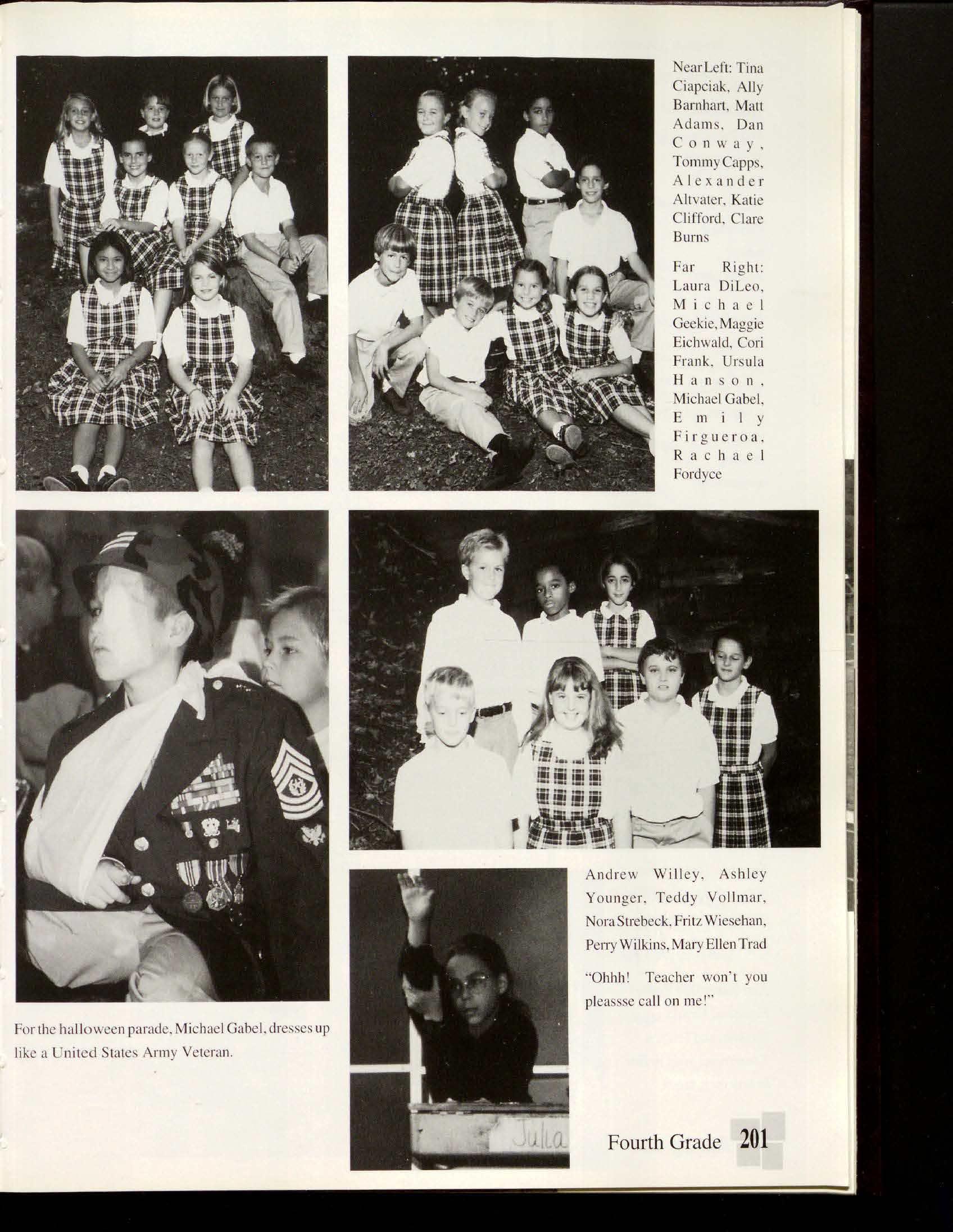 Near Left: Tina Ciapciak, Ally Barnhart, Matt Adams, Dan Conway, Tommy Capps, Alexander Altvater, Katie Clifford, Clare Burns

Far Right: Laura DiLeo, Michael Geekie, Maggie Eichwald, Cori Frank, Ursula Hanson, Michael Gabel, Emily Firgueroa, Rachael Fordyce

Andrew Willey, Ashley Younger, Teddy Vollmar, Nora Strebeck, Fritz Wiesehan, Perry Wilkins, Mary Ellen Trad

"Ohhh! Teacher won't you pleassse call on me!"

For the halloween parade, Michael Gabel, dresses up like a United States Army Veteran.

Julia

Fourth Grade 201